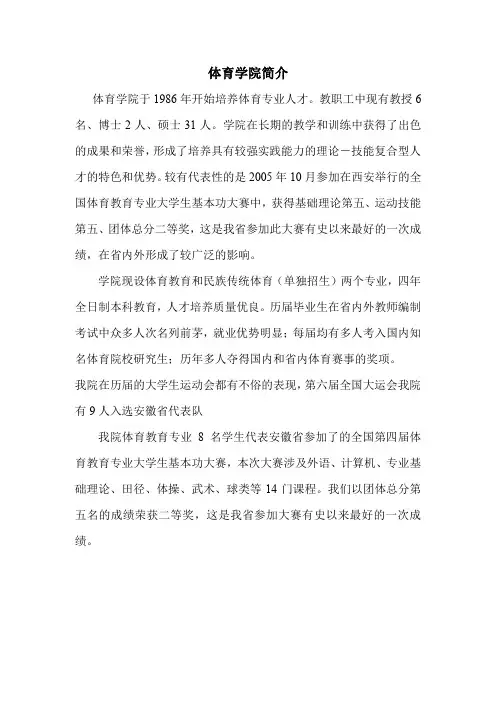 体育学院简介

体育学院于 1986 年开始培养体育专业人才。教职工中现有教授 6 名、博士 2 人、硕士 31 人。学院在长期的教学和训练中获得了出色的成果和荣誉，形成了培养具有较强实践能力的理论－技能复合型人才的特色和优势。较有代表性的是 2005 年 10 月参加在西安举行的全国体育教育专业大学生基本功大赛中，获得基础理论第五、运动技能第五、团体总分二等奖，这是我省参加此大赛有史以来最好的一次成绩，在省内外形成了较广泛的影响。

学院现设体育教育和民族传统体育（单独招生）两个专业，四年全日制本科教育，人才培养质量优良。历届毕业生在省内外教师编制考试中众多人次名列前茅，就业优势明显；每届均有多人考入国内知名体育院校研究生；历年多人夺得国内和省内体育赛事的奖项。
我院在历届的大学生运动会都有不俗的表现，第六届全国大运会我院有 9 人入选安徽省代表队

我院体育教育专业 8 名学生代表安徽省参加了的全国第四届体育教育专业大学生基本功大赛，本次大赛涉及外语、计算机、专业基础理论、田径、体操、武术、球类等 14 门课程。我们以团体总分第五名的成绩荣获二等奖，这是我省参加大赛有史以来最好的一次成绩。